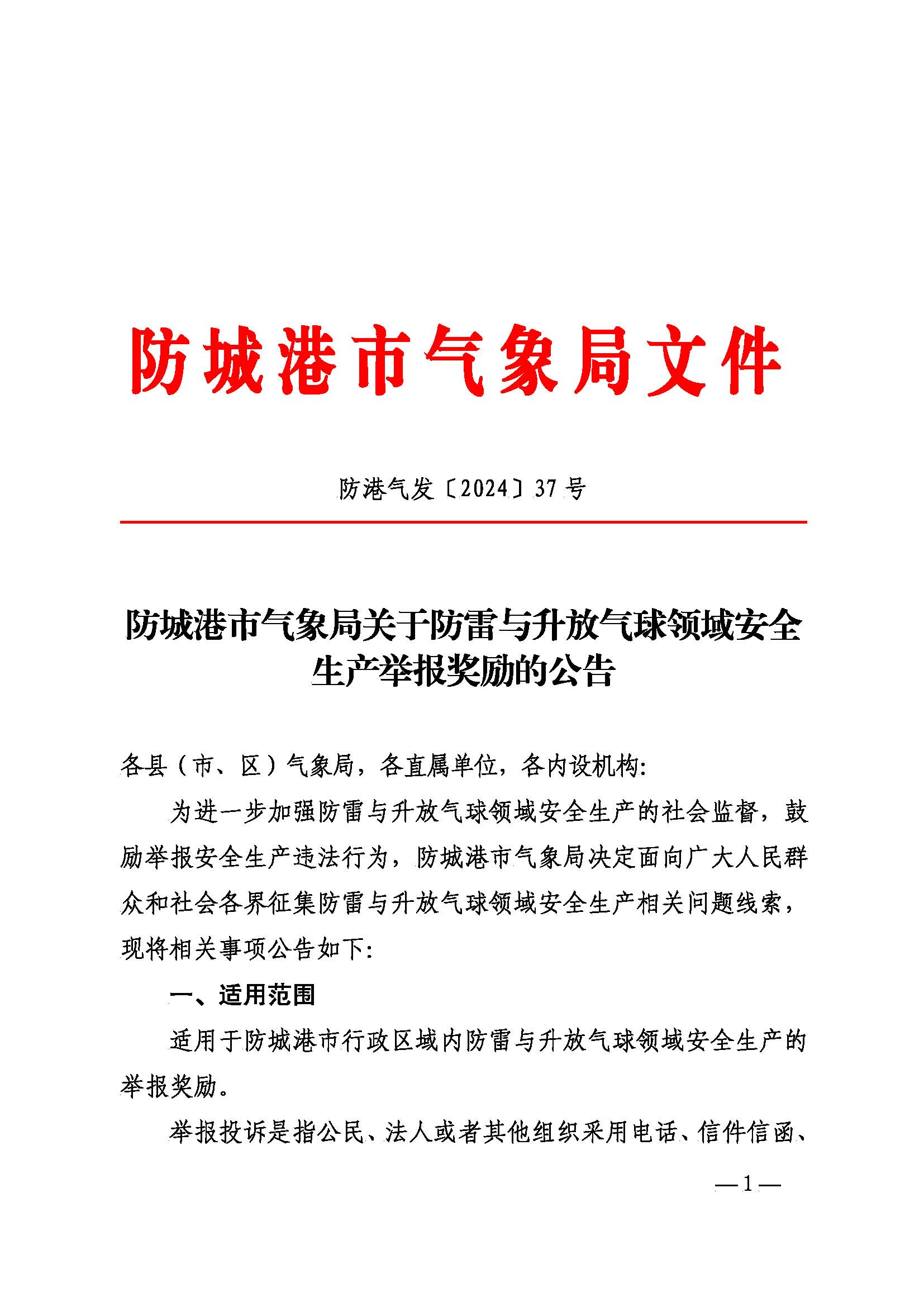 防城港市气象局文件

防港气发〔2024〕37号

防城港市气象局关于防雷与升放气球领域安全生产举报奖励的公告

各县（市、区）气象局，各直属单位，各内设机构:

为进一步加强防雷与升放气球领域安全生产的社会监督，鼓励举报安全生产违法行为，防城港市气象局决定面向广大人民群众和社会各界征集防雷与升放气球领域安全生产相关问题线索，现将相关事项公告如下:

一、适用范围

适用于防城港市行政区域内防雷与升放气球领域安全生产的举报奖励。

举报投诉是指公民、法人或者其他组织采用电话、信件信函、

—1—